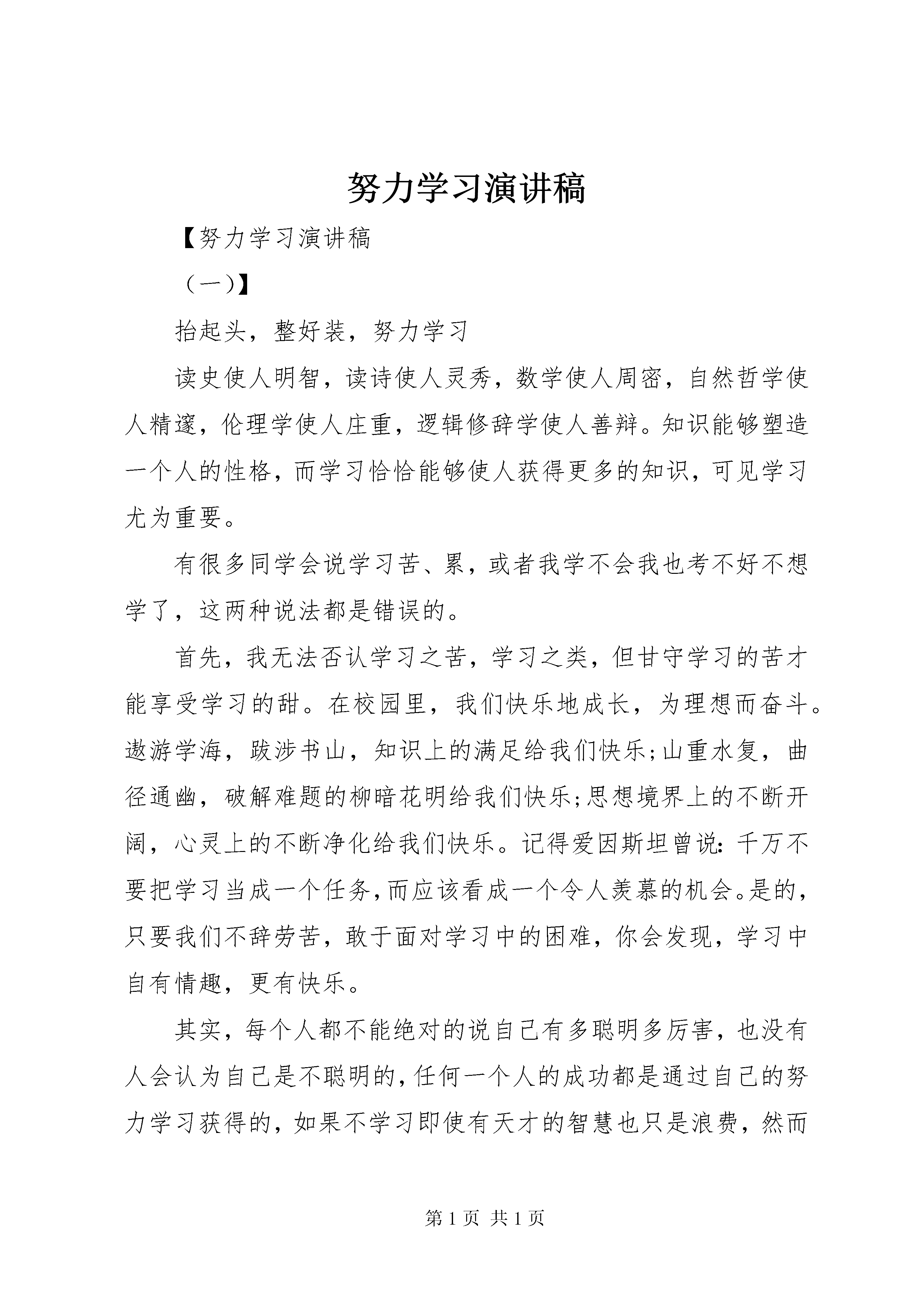 努力学习演讲稿

【努力学习演讲稿

（一）】

抬起头，整好装，努力学习

读史使人明智，读诗使人灵秀，数学使人周密，自然哲学使人精邃，伦理学使人庄重，逻辑修辞学使人善辩。知识能够塑造一个人的性格，而学习恰恰能够使人获得更多的知识，可见学习尤为重要。

有很多同学会说学习苦、累，或者我学不会我也考不好不想学了，这两种说法都是错误的。

首先，我无法否认学习之苦，学习之类，但甘守学习的苦才能享受学习的甜。在校园里，我们快乐地成长，为理想而奋斗。遨游学海，跋涉书山，知识上的满足给我们快乐;山重水复，曲径通幽，破解难题的柳暗花明给我们快乐;思想境界上的不断开阔，心灵上的不断净化给我们快乐。记得爱因斯坦曾说：千万不要把学习当成一个任务，而应该看成一个令人羡慕的机会。是的，只要我们不辞劳苦，敢于面对学习中的困难，你会发现，学习中自有情趣，更有快乐。

其实，每个人都不能绝对的说自己有多聪明多厉害，也没有人会认为自己是不聪明的，任何一个人的成功都是通过自己的努力学习获得的，如果不学习即使有天才的智慧也只是浪费，然而

第 1 页 共 1 页